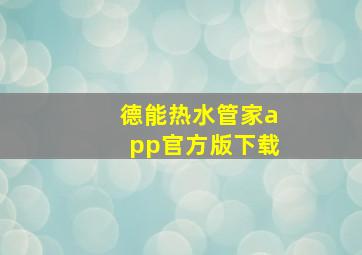 德能热水管家app官方版下载